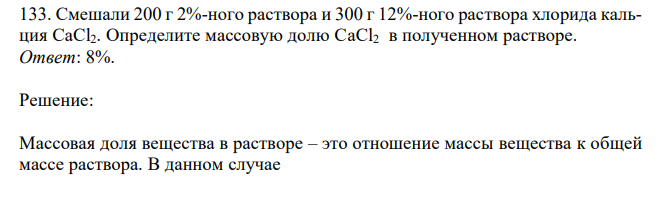 133. Смешали 200 г 2%-ного раствора и 300 г 12%-ного раствора хлорида кальция $CaCl_2$. Определите массовую долю $CaCl_2$ в полученном растворе.
Ответ: 8%.

Решение:

Массовая доля вещества в растворе – это отношение массы вещества к общей массе раствора. В данном случае